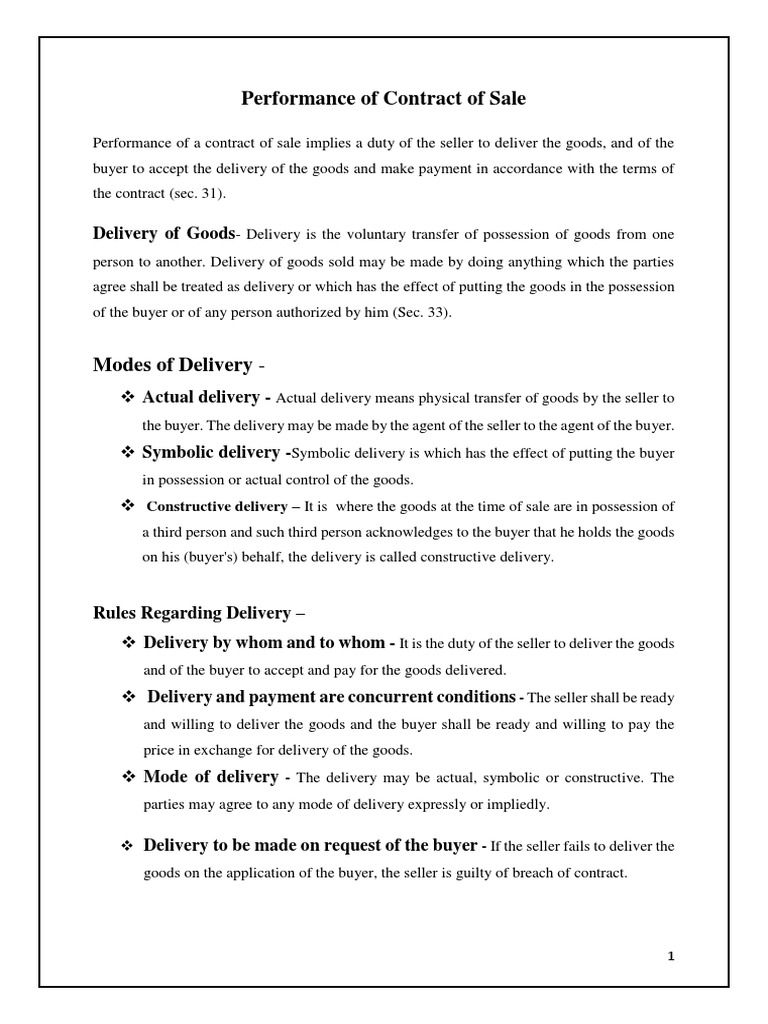 Performance of Contract of Sale

Performance of a contract of sale implies a duty of the seller to deliver the goods, and of the buyer to accept the delivery of the goods and make payment in accordance with the terms of the contract (sec. 31).

Delivery of Goods- Delivery is the voluntary transfer of possession of goods from one person to another. Delivery of goods sold may be made by doing anything which the parties agree shall be treated as delivery or which has the effect of putting the goods in the possession of the buyer or of any person authorized by him (Sec. 33).

Modes of Delivery -

❖ Actual delivery - Actual delivery means physical transfer of goods by the seller to the buyer. The delivery may be made by the agent of the seller to the agent of the buyer.

❖ Symbolic delivery -Symbolic delivery is which has the effect of putting the buyer in possession or actual control of the goods.

❖ Constructive delivery – It is where the goods at the time of sale are in possession of a third person and such third person acknowledges to the buyer that he holds the goods on his (buyer's) behalf, the delivery is called constructive delivery.

Rules Regarding Delivery –

❖ Delivery by whom and to whom - It is the duty of the seller to deliver the goods and of the buyer to accept and pay for the goods delivered.

❖ Delivery and payment are concurrent conditions - The seller shall be ready and willing to deliver the goods and the buyer shall be ready and willing to pay the price in exchange for delivery of the goods.

❖ Mode of delivery - The delivery may be actual, symbolic or constructive. The parties may agree to any mode of delivery expressly or impliedly.

❖ Delivery to be made on request of the buyer - If the seller fails to deliver the goods on the application of the buyer, the seller is guilty of breach of contract.

1